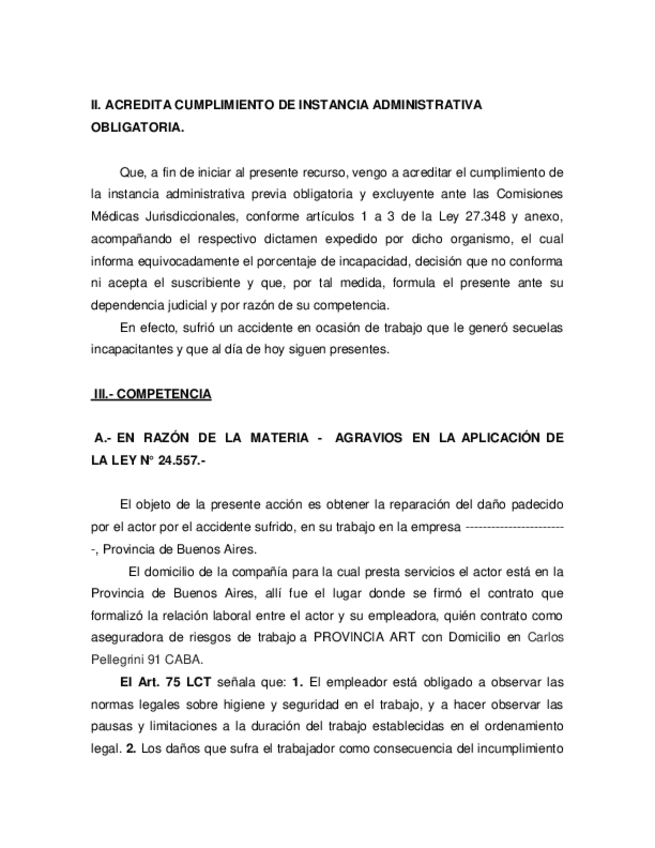 II. ACREDITA CUMPLIMIENTO DE INSTANCIA ADMINISTRATIVA OBLIGATORIA.

Que, a fin de iniciar al presente recurso, vengo a acreditar el cumplimiento de la instancia administrativa previa obligatoria y excluyente ante las Comisiones Médicas Jurisdiccionales, conforme artículos 1 a 3 de la Ley 27.348 y anexo, acompañando el respectivo dictamen expedido por dicho organismo, el cual informa equivocadamente el porcentaje de incapacidad, decisión que no conforma ni acepta el suscribiente y que, por tal medida, formula el presente ante su dependencia judicial y por razón de su competencia.

En efecto, sufrió un accidente en ocasión de trabajo que le generó secuelas incapacitantes y que al día de hoy siguen presentes.

III.- COMPETENCIA

A.- EN RAZÓN DE LA MATERIA - AGRAVIOS EN LA APLICACIÓN DE LA LEY N° 24.557.-

El objeto de la presente acción es obtener la reparación del daño padecido por el actor por el accidente sufrido, en su trabajo en la empresa -----------------------, Provincia de Buenos Aires.

El domicilio de la compañía para la cual presta servicios el actor está en la Provincia de Buenos Aires, allí fue el lugar donde se firmó el contrato que formalizó la relación laboral entre el actor y su empleadora, quién contrato como aseguradora de riesgos de trabajo a PROVINCIA ART con Domicilio en Carlos Pellegrini 91 CABA.

El Art. 75 LCT señala que: 1. El empleador está obligado a observar las normas legales sobre higiene y seguridad en el trabajo, y a hacer observar las pausas y limitaciones a la duración del trabajo establecidas en el ordenamiento legal. 2. Los daños que sufra el trabajador como consecuencia del incumplimiento